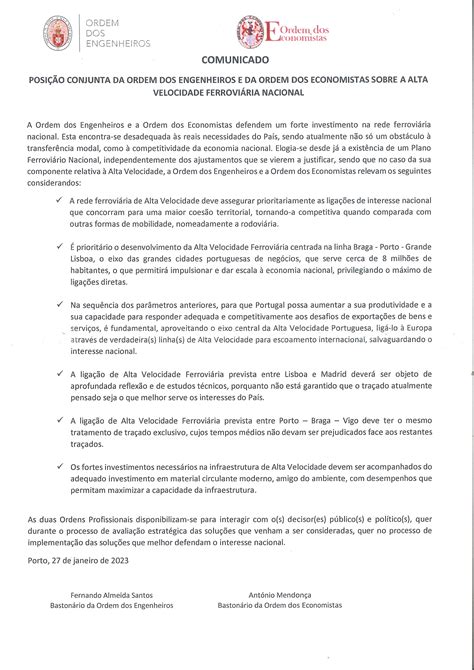 ORDEM DOS ENGENHEIROS

Ordem dos Economistas

COMUNICADO

POSIÇÃO CONJUNTA DA ORDEM DOS ENGENHEIROS E DA ORDEM DOS ECONOMISTAS SOBRE A ALTA VELOCIDADE FERROVIÁRIA NACIONAL

A Ordem dos Engenheiros e a Ordem dos Economistas defendem um forte investimento na rede ferroviária nacional. Esta encontra-se desadequada às reais necessidades do País, sendo atualmente não só um obstáculo à transferência modal, como à competitividade da economia nacional. Elogia-se desde já a existência de um Plano Ferroviário Nacional, independentemente dos ajustamentos que se vierem a justificar, sendo que no caso da sua componente relativa à Alta Velocidade, a Ordem dos Engenheiros e a Ordem dos Economistas relevam os seguintes considerandos:

✓ A rede ferroviária de Alta Velocidade deve assegurar prioritariamente as ligações de interesse nacional que concorram para uma maior coesão territorial, tornando-a competitiva quando comparada com outras formas de mobilidade, nomeadamente a rodoviária.

✓ É prioritário o desenvolvimento da Alta Velocidade Ferroviária centrada na linha Braga - Porto - Grande Lisboa, o eixo das grandes cidades portuguesas de negócios, que serve cerca de 8 milhões de habitantes, o que permitirá impulsionar e dar escala à economia nacional, privilegiando o máximo de ligações diretas.

✓ Na sequência dos parâmetros anteriores, para que Portugal possa aumentar a sua produtividade e a sua capacidade para responder adequada e competitivamente aos desafios de exportações de bens e serviços, é fundamental, aproveitando o eixo central da Alta Velocidade Portuguesa, ligá-lo à Europa através de verdadeira(s) linha(s) de Alta Velocidade para escoamento internacional, salvaguardando o interesse nacional.

✓ A ligação de Alta Velocidade Ferroviária prevista entre Lisboa e Madrid deverá ser objeto de aprofundada reflexão e de estudos técnicos, porquanto não está garantido que o traçado atualmente pensado seja o que melhor serve os interesses do País.

✓ A ligação de Alta Velocidade Ferroviária prevista entre Porto – Braga – Vigo deve ter o mesmo tratamento de traçado exclusivo, cujos tempos médios não devam ser prejudicados face aos restantes traçados.

✓ Os fortes investimentos necessários na infraestrutura de Alta Velocidade devem ser acompanhados do adequado investimento em material circulante moderno, amigo do ambiente, com desempenhos que permitam maximizar a capacidade da infraestrutura.

As duas Ordens Profissionais disponibilizam-se para interagir com o(s) decisor(es) público(s) e político(s), quer durante o processo de avaliação estratégica das soluções que venham a ser consideradas, quer no processo de implementação das soluções que melhor defendam o interesse nacional.

Porto, 27 de janeiro de 2023

Fernando Almeida Santos
Bastonário da Ordem dos Engenheiros

António Mendonça
Bastonário da Ordem dos Economistas